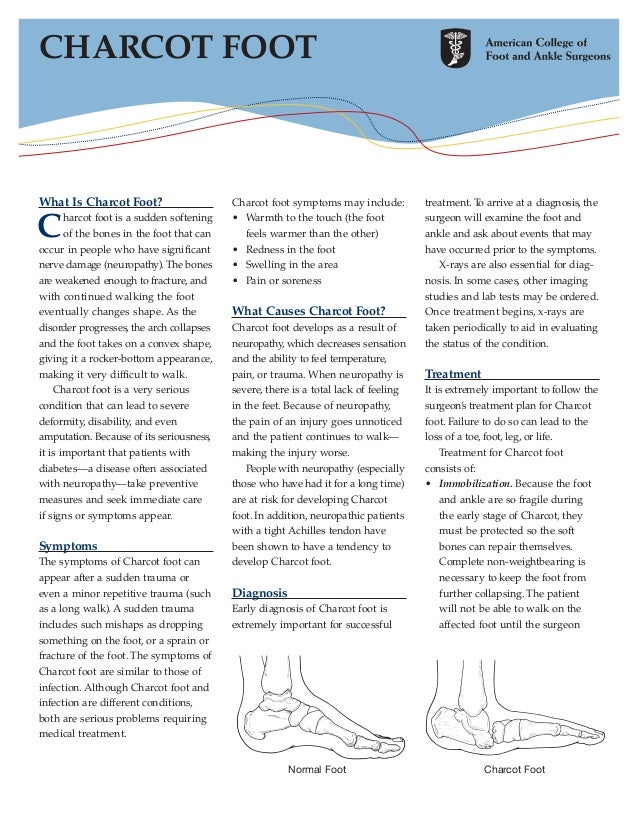 CHARCOT FOOT

American College of Foot and Ankle Surgeons

What Is Charcot Foot?

Charcot foot is a sudden softening of the bones in the foot that can occur in people who have significant nerve damage (neuropathy). The bones are weakened enough to fracture, and with continued walking the foot eventually changes shape. As the disorder progresses, the arch collapses and the foot takes on a convex shape, giving it a rocker-bottom appearance, making it very difficult to walk.

Charcot foot is a very serious condition that can lead to severe deformity, disability, and even amputation. Because of its seriousness, it is important that patients with diabetes—a disease often associated with neuropathy—take preventive measures and seek immediate care if signs or symptoms appear.

Symptoms

The symptoms of Charcot foot can appear after a sudden trauma or even a minor repetitive trauma (such as a long walk). A sudden trauma includes such mishaps as dropping something on the foot, or a sprain or fracture of the foot. The symptoms of Charcot foot are similar to those of infection. Although Charcot foot and infection are different conditions, both are serious problems requiring medical treatment.

Charcot foot symptoms may include:
• Warmth to the touch (the foot feels warmer than the other)
• Redness in the foot
• Swelling in the area
• Pain or soreness

What Causes Charcot Foot?

Charcot foot develops as a result of neuropathy, which decreases sensation and the ability to feel temperature, pain, or trauma. When neuropathy is severe, there is a total lack of feeling in the feet. Because of neuropathy, the pain of an injury goes unnoticed and the patient continues to walk—making the injury worse.

People with neuropathy (especially those who have had it for a long time) are at risk for developing Charcot foot. In addition, neuropathic patients with a tight Achilles tendon have been shown to have a tendency to develop Charcot foot.

Diagnosis

Early diagnosis of Charcot foot is extremely important for successful treatment. To arrive at a diagnosis, the surgeon will examine the foot and ankle and ask about events that may have occurred prior to the symptoms.

X-rays are also essential for diagnosis. In some cases, other imaging studies and lab tests may be ordered. Once treatment begins, x-rays are taken periodically to aid in evaluating the status of the condition.

Treatment

It is extremely important to follow the surgeon's treatment plan for Charcot foot. Failure to do so can lead to the loss of a toe, foot, leg, or life.

Treatment for Charcot foot consists of:
• Immobilization. Because the foot and ankle are so fragile during the early stage of Charcot, they must be protected so the soft bones can repair themselves. Complete non-weightbearing is necessary to keep the foot from further collapsing. The patient will not be able to walk on the affected foot until the surgeon

Normal Foot

Charcot Foot